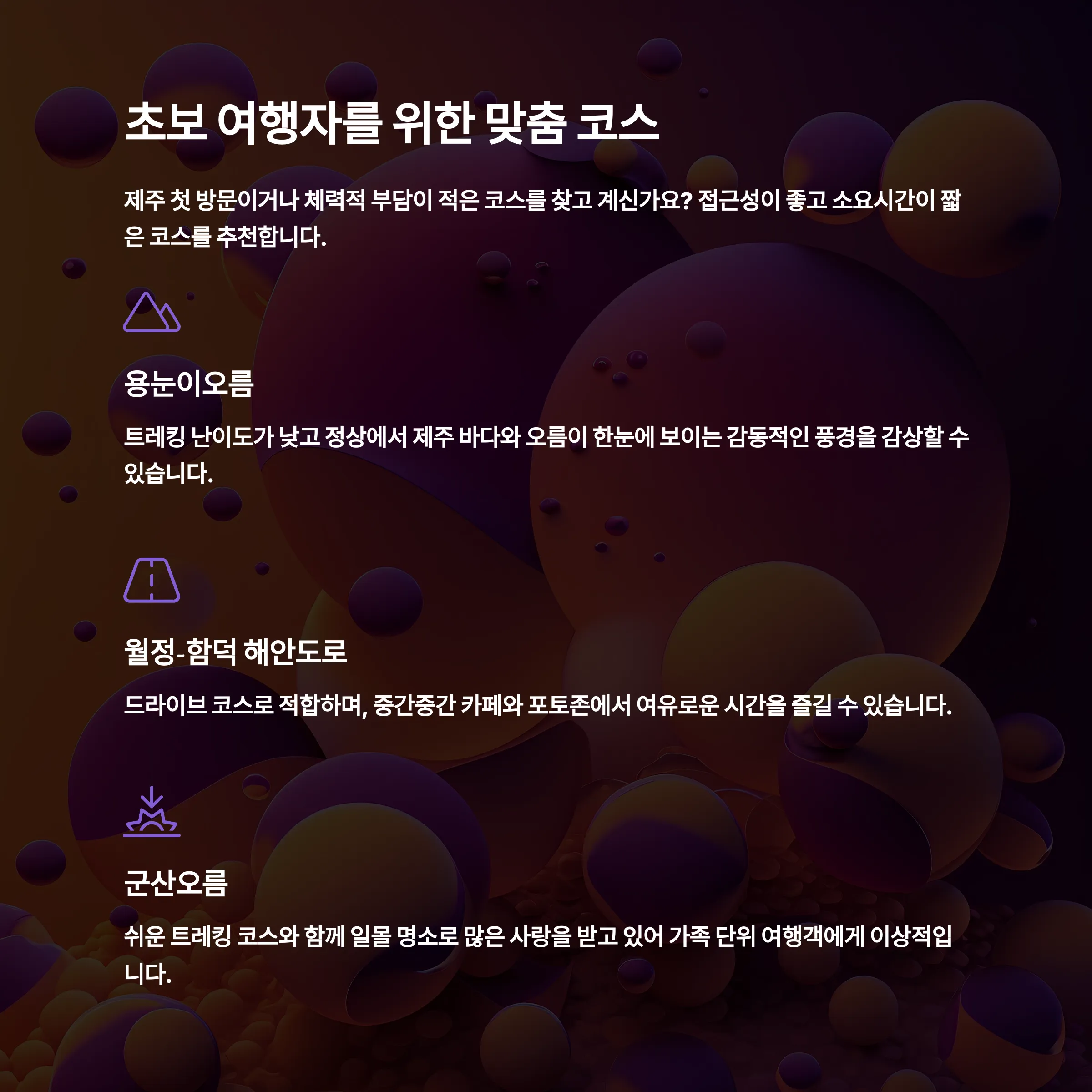 초보 여행자를 위한 맞춤 코스

제주 첫 방문이거나 체력적 부담이 적은 코스를 찾고 계신가요? 접근성이 좋고 소요시간이 짧은 코스를 추천합니다.

용눈이오름

트레킹 난이도가 낮고 정상에서 제주 바다와 오름이 한눈에 보이는 감동적인 풍경을 감상할 수 있습니다.

월정-함덕 해안도로

드라이브 코스로 적합하며, 중간중간 카페와 포토존에서 여유로운 시간을 즐길 수 있습니다.

군산오름

쉬운 트레킹 코스와 함께 일몰 명소로 많은 사랑을 받고 있어 가족 단위 여행객에게 이상적입니다.